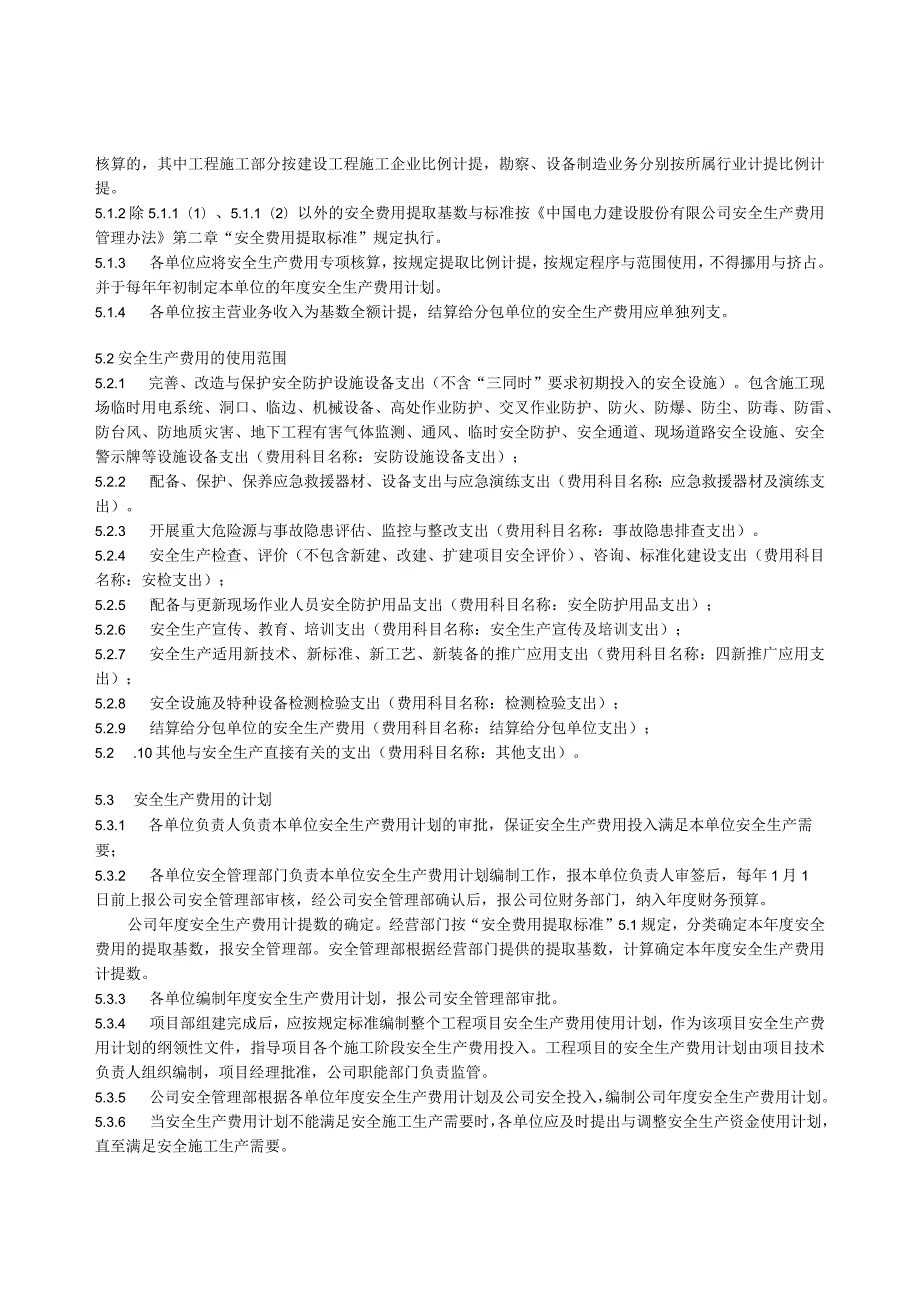 核算的，其中工程施工部分按建设工程施工企业比例计提，勘察、设备制造业务分别按所属行业计提比例计提。

5.1.2 除 5.1.1（1）、5.1.1（2）以外的安全费用提取基数与标准按《中国电力建设股份有限公司安全生产费用管理办法》第二章“安全费用提取标准”规定执行。

5.1.3　各单位应将安全生产费用专项核算，按规定提取比例计提，按规定程序与范围使用，不得挪用与挤占。并于每年年初制定本单位的年度安全生产费用计划。

5.1.4　各单位按主营业务收入为基数全额计提，结算给分包单位的安全生产费用应单独列支。

5.2 安全生产费用的使用范围

5.2.1　完善、改造与保护安全防护设施设备支出（不含“三同时”要求初期投入的安全设施）。包含施工现场临时用电系统、洞口、临边、机械设备、高处作业防护、交叉作业防护、防火、防爆、防尘、防毒、防雷、防台风、防地质灾害、地下工程有害气体监测、通风、临时安全防护、安全通道、现场道路安全设施、安全警示牌等设施设备支出（费用科目名称：安防设施设备支出）；

5.2.2　配备、保护、保养应急救援器材、设备支出与应急演练支出（费用科目名称：应急救援器材及演练支出）。

5.2.3　开展重大危险源与事故隐患评估、监控与整改支出（费用科目名称：事故隐患排查支出）。

5.2.4　安全生产检查、评价（不包含新建、改建、扩建项目安全评价）、咨询、标准化建设支出（费用科目名称：安检支出）；

5.2.5　配备与更新现场作业人员安全防护用品支出（费用科目名称：安全防护用品支出）；

5.2.6　安全生产宣传、教育、培训支出（费用科目名称：安全生产宣传及培训支出）；

5.2.7　安全生产适用新技术、新标准、新工艺、新装备的推广应用支出（费用科目名称：四新推广应用支出）；

5.2.8　安全设施及特种设备检测检验支出（费用科目名称：检测检验支出）；

5.2.9　结算给分包单位的安全生产费用（费用科目名称：结算给分包单位支出）；

5.2　.10 其他与安全生产直接有关的支出（费用科目名称：其他支出）。

5.3　安全生产费用的计划

5.3.1　各单位负责人负责本单位安全生产费用计划的审批，保证安全生产费用投入满足本单位安全生产需要；

5.3.2　各单位安全管理部门负责本单位安全生产费用计划编制工作，报本单位负责人审签后，每年 1 月 1 日前上报公司安全管理部审核，经公司安全管理部确认后，报公司位财务部门，纳入年度财务预算。

公司年度安全生产费用计提数的确定。经营部门按“安全费用提取标准”5.1 规定，分类确定本年度安全费用的提取基数，报安全管理部。安全管理部根据经营部门提供的提取基数，计算确定本年度安全生产费用计提数。

5.3.3　各单位编制年度安全生产费用计划，报公司安全管理部审批。

5.3.4　项目部组建完成后，应按规定标准编制整个工程项目安全生产费用使用计划，作为该项目安全生产费用计划的纲领性文件，指导项目各个施工阶段安全生产费用投入。工程项目的安全生产费用计划由项目技术负责人组织编制，项目经理批准，公司职能部门负责监管。

5.3.5　公司安全管理部根据各单位年度安全生产费用计划及公司安全投入，编制公司年度安全生产费用计划。

5.3.6　当安全生产费用计划不能满足安全施工生产需要时，各单位应及时提出与调整安全生产资金使用计划，直至满足安全施工生产需要。